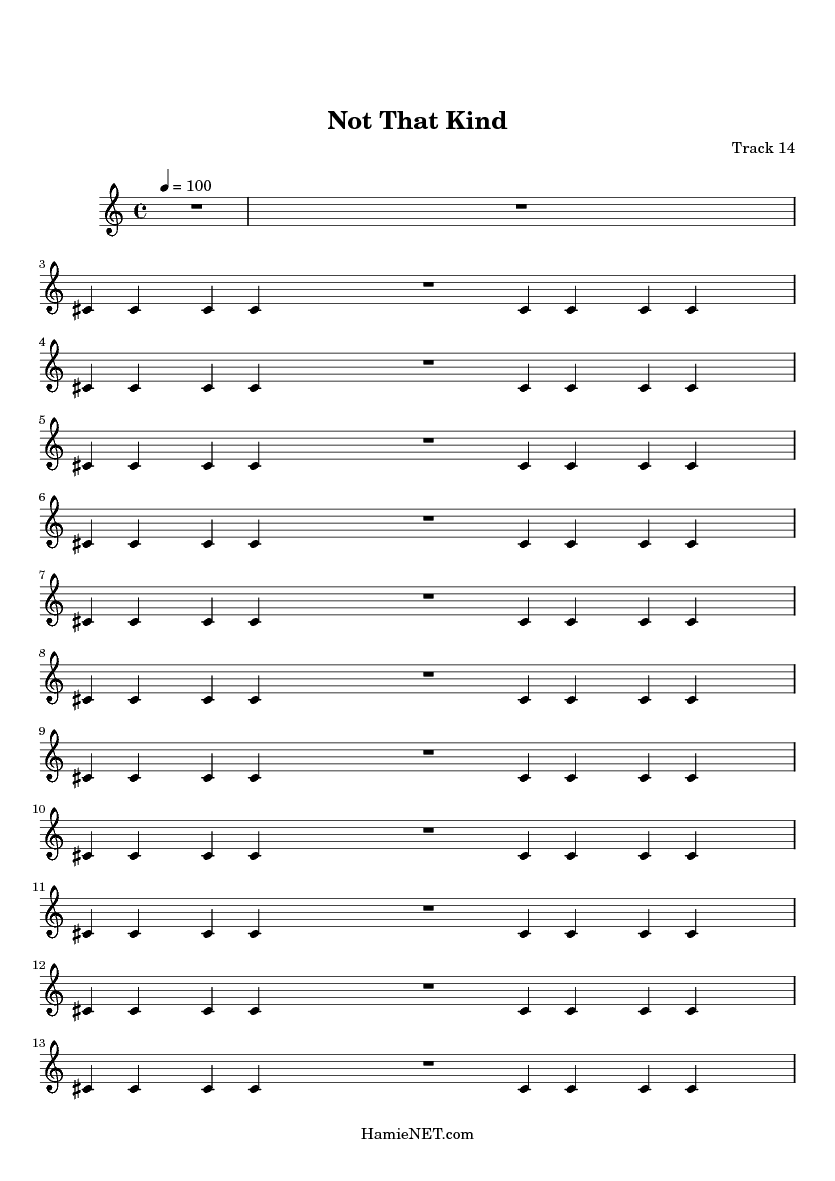 Not That Kind

Track 14

= 100

3

4

5

6

7

8

9

10

11

12

13

HamieNET.com